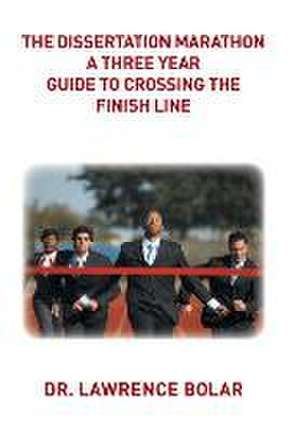 THE DISSERTATION MARATHON
A THREE YEAR
GUIDE TO CROSSING THE
FINISH LINE

DR. LAWRENCE BOLAR